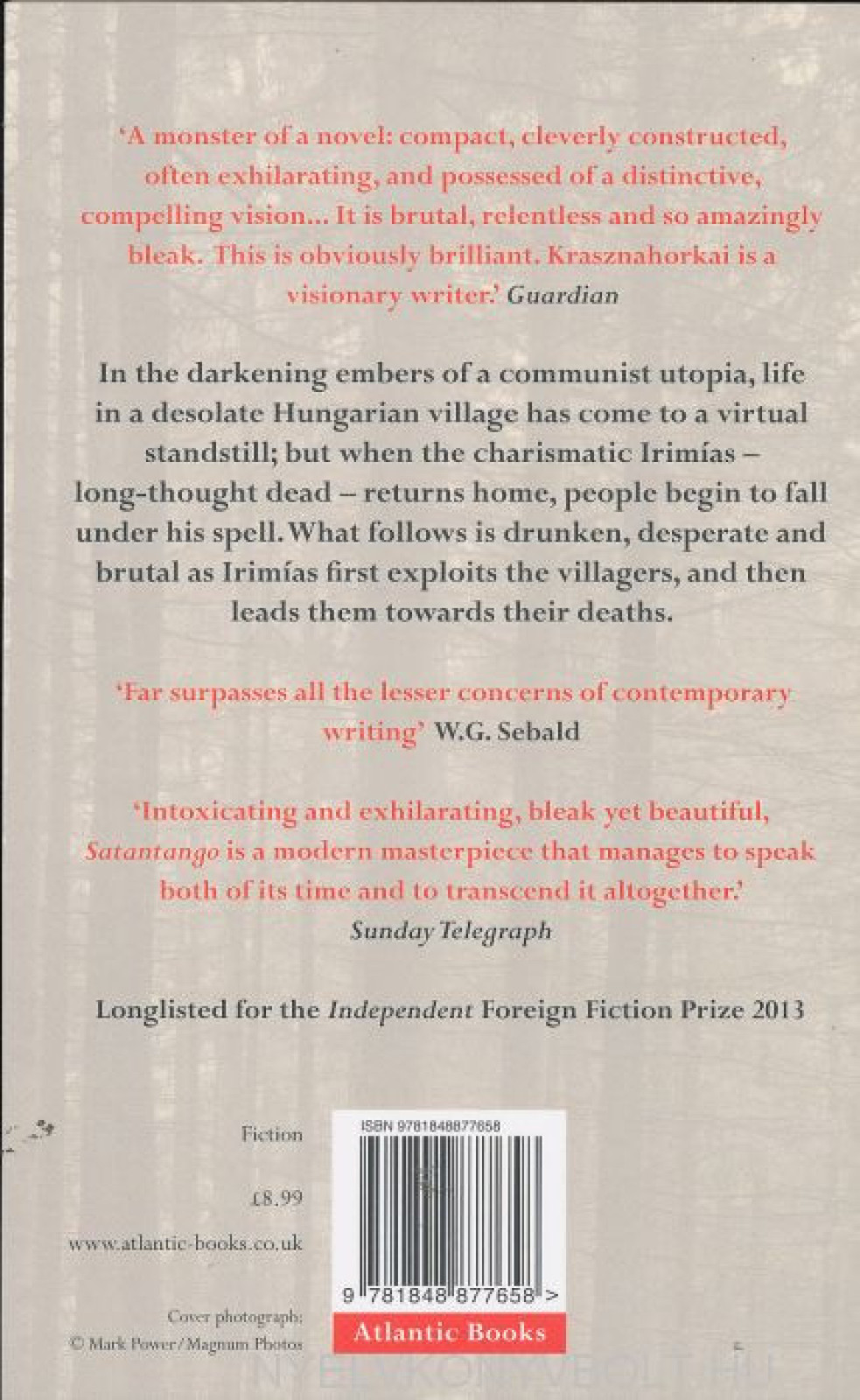 'A monster of a novel: compact, cleverly constructed, often exhilarating, and possessed of a distinctive, compelling vision... It is brutal, relentless and so amazingly bleak. This is obviously brilliant. Krasznahorkai is a visionary writer.' Guardian

In the darkening embers of a communist utopia, life in a desolate Hungarian village has come to a virtual standstill; but when the charismatic Irimías – long-thought dead – returns home, people begin to fall under his spell. What follows is drunken, desperate and brutal as Irimías first exploits the villagers, and then leads them towards their deaths.

'Far surpasses all the lesser concerns of contemporary writing' W.G. Sebald

'Intoxicating and exhilarating, bleak yet beautiful, Satantango is a modern masterpiece that manages to speak both of its time and to transcend it altogether.' Sunday Telegraph

Longlisted for the Independent Foreign Fiction Prize 2013

Fiction

£8.99

www.atlantic-books.co.uk

Cover photograph: © Mark Power/Magnum Photos

ISBN 9781848877658

9 781848 877658 >

Atlantic Books

NYELVKONYVBOLT.HU